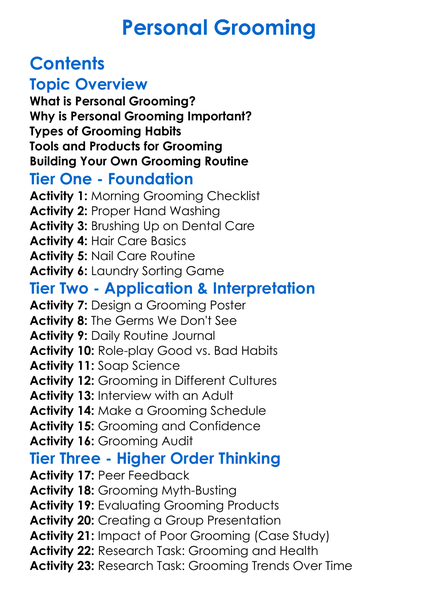 Personal Grooming

Contents

Topic Overview
What is Personal Grooming?
Why is Personal Grooming Important?
Types of Grooming Habits
Tools and Products for Grooming
Building Your Own Grooming Routine

Tier One - Foundation
Activity 1: Morning Grooming Checklist
Activity 2: Proper Hand Washing
Activity 3: Brushing Up on Dental Care
Activity 4: Hair Care Basics
Activity 5: Nail Care Routine
Activity 6: Laundry Sorting Game

Tier Two - Application & Interpretation
Activity 7: Design a Grooming Poster
Activity 8: The Germs We Don't See
Activity 9: Daily Routine Journal
Activity 10: Role-play Good vs. Bad Habits
Activity 11: Soap Science
Activity 12: Grooming in Different Cultures
Activity 13: Interview with an Adult
Activity 14: Make a Grooming Schedule
Activity 15: Grooming and Confidence
Activity 16: Grooming Audit

Tier Three - Higher Order Thinking
Activity 17: Peer Feedback
Activity 18: Grooming Myth-Busting
Activity 19: Evaluating Grooming Products
Activity 20: Creating a Group Presentation
Activity 21: Impact of Poor Grooming (Case Study)
Activity 22: Research Task: Grooming and Health
Activity 23: Research Task: Grooming Trends Over Time